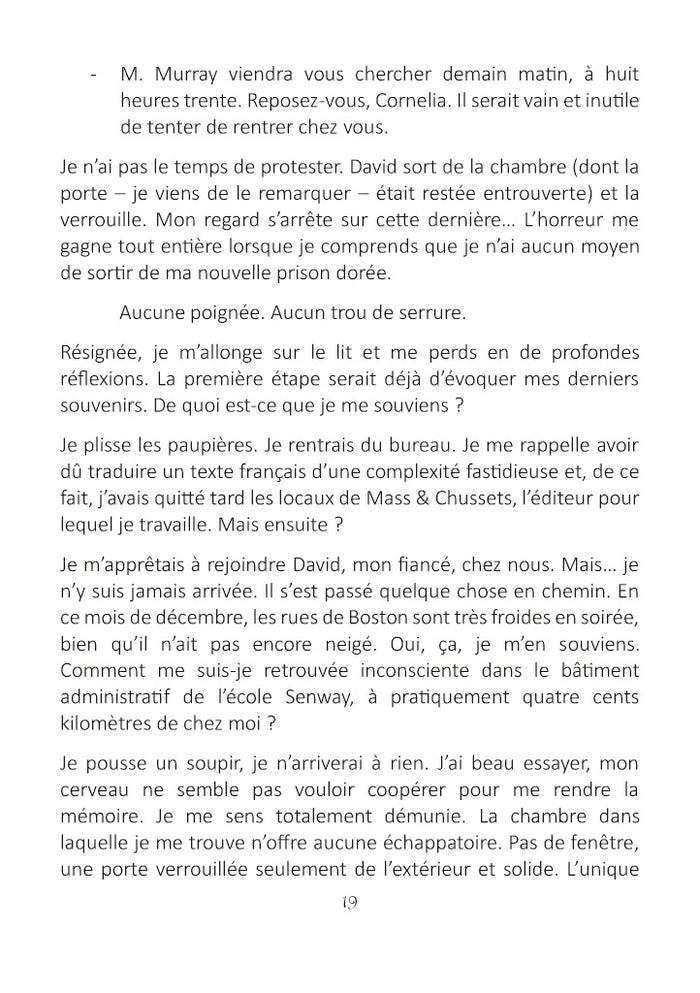 - M. Murray viendra vous chercher demain matin, à huit heures trente. Reposez-vous, Cornelia. Il serait vain et inutile de tenter de rentrer chez vous.

Je n'ai pas le temps de protester. David sort de la chambre (dont la porte – je viens de le remarquer – était restée entrouverte) et la verrouille. Mon regard s'arrête sur cette dernière… L'horreur me gagne tout entière lorsque je comprends que je n'ai aucun moyen de sortir de ma nouvelle prison dorée.

Aucune poignée. Aucun trou de serrure.

Résignée, je m'allonge sur le lit et me perds en de profondes réflexions. La première étape serait déjà d'évoquer mes derniers souvenirs. De quoi est-ce que je me souviens ?

Je plisse les paupières. Je rentrais du bureau. Je me rappelle avoir dû traduire un texte français d'une complexité fastidieuse et, de ce fait, j'avais quitté tard les locaux de Mass & Chussets, l'éditeur pour lequel je travaille. Mais ensuite ?

Je m'apprêtais à rejoindre David, mon fiancé, chez nous. Mais… je n'y suis jamais arrivée. Il s'est passé quelque chose en chemin. En ce mois de décembre, les rues de Boston sont très froides en soirée, bien qu'il n'ait pas encore neigé. Oui, ça, je m'en souviens. Comment me suis-je retrouvée inconsciente dans le bâtiment administratif de l'école Senway, à pratiquement quatre cents kilomètres de chez moi ?

Je pousse un soupir, je n'arriverai à rien. J'ai beau essayer, mon cerveau ne semble pas vouloir coopérer pour me rendre la mémoire. Je me sens totalement démunie. La chambre dans laquelle je me trouve n'offre aucune échappatoire. Pas de fenêtre, une porte verrouillée seulement de l'extérieur et solide. L'unique

19